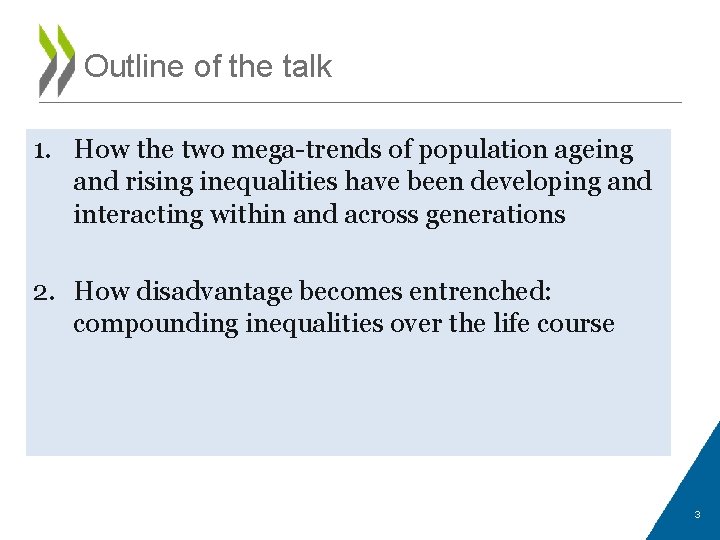 Outline of the talk

1. How the two mega-trends of population ageing and rising inequalities have been developing and interacting within and across generations

2. How disadvantage becomes entrenched: compounding inequalities over the life course

3